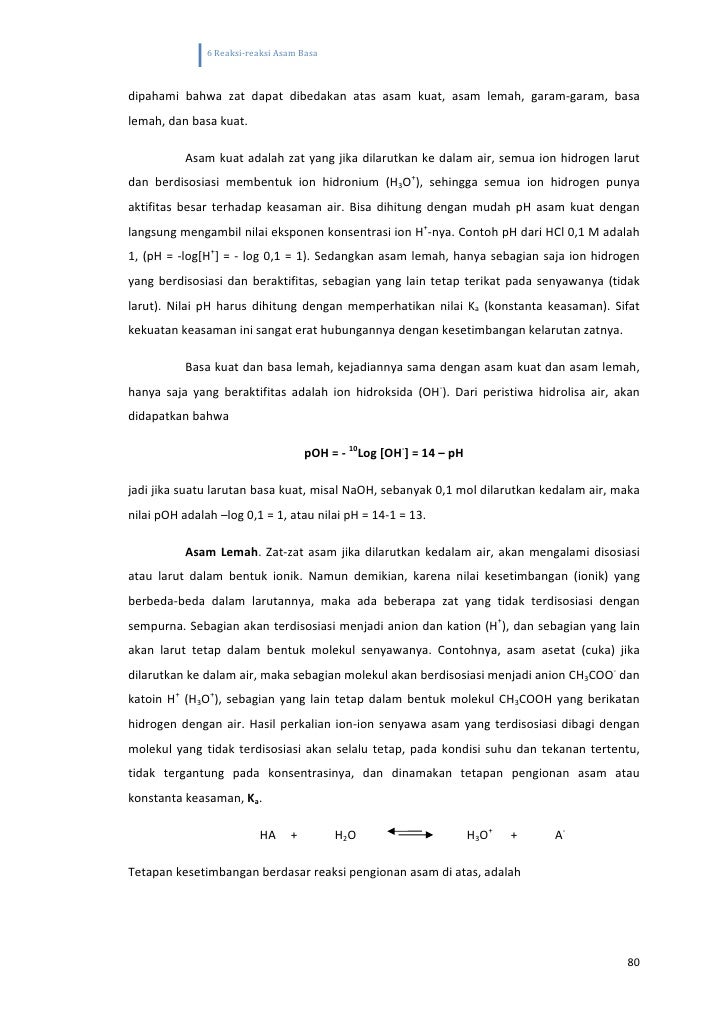 6 Reaksi-reaksi Asam Basa

dipahami bahwa zat dapat dibedakan atas asam kuat, asam lemah, garam-garam, basa lemah, dan basa kuat.

Asam kuat adalah zat yang jika dilarutkan ke dalam air, semua ion hidrogen larut dan berdisosiasi membentuk ion hidronium ($H_3O^+$), sehingga semua ion hidrogen punya aktifitas besar terhadap keasaman air. Bisa dihitung dengan mudah pH asam kuat dengan langsung mengambil nilai eksponen konsentrasi ion $H^+$-nya. Contoh pH dari HCl 0,1 M adalah 1, (pH = -log[$H^+$] = - log 0,1 = 1). Sedangkan asam lemah, hanya sebagian saja ion hidrogen yang berdisosiasi dan beraktifitas, sebagian yang lain tetap terikat pada senyawanya (tidak larut). Nilai pH harus dihitung dengan memperhatikan nilai $K_a$ (konstanta keasaman). Sifat kekuatan keasaman ini sangat erat hubungannya dengan kesetimbangan kelarutan zatnya.

Basa kuat dan basa lemah, kejadiannya sama dengan asam kuat dan asam lemah, hanya saja yang beraktifitas adalah ion hidroksida ($OH^-$). Dari peristiwa hidrolisa air, akan didapatkan bahwa

pOH = - $^{10}$Log [$OH^-$] = 14 – pH

jadi jika suatu larutan basa kuat, misal NaOH, sebanyak 0,1 mol dilarutkan kedalam air, maka nilai pOH adalah –log 0,1 = 1, atau nilai pH = 14-1 = 13.

Asam Lemah. Zat-zat asam jika dilarutkan kedalam air, akan mengalami disosiasi atau larut dalam bentuk ionik. Namun demikian, karena nilai kesetimbangan (ionik) yang berbeda-beda dalam larutannya, maka ada beberapa zat yang tidak terdisosiasi dengan sempurna. Sebagian akan terdisosiasi menjadi anion dan kation ($H^+$), dan sebagian yang lain akan larut tetap dalam bentuk molekul senyawanya. Contohnya, asam asetat (cuka) jika dilarutkan ke dalam air, maka sebagian molekul akan berdisosiasi menjadi anion $CH_3COO^-$ dan katoin $H^+$ ($H_3O^+$), sebagian yang lain tetap dalam bentuk molekul $CH_3COOH$ yang berikatan hidrogen dengan air. Hasil perkalian ion-ion senyawa asam yang terdisosiasi dibagi dengan molekul yang tidak terdisosiasi akan selalu tetap, pada kondisi suhu dan tekanan tertentu, tidak tergantung pada konsentrasinya, dan dinamakan tetapan pengionan asam atau konstanta keasaman, $K_a$.

$HA + H_2O \rightleftharpoons H_3O^+ + A^-$

Tetapan kesetimbangan berdasar reaksi pengionan asam di atas, adalah

80